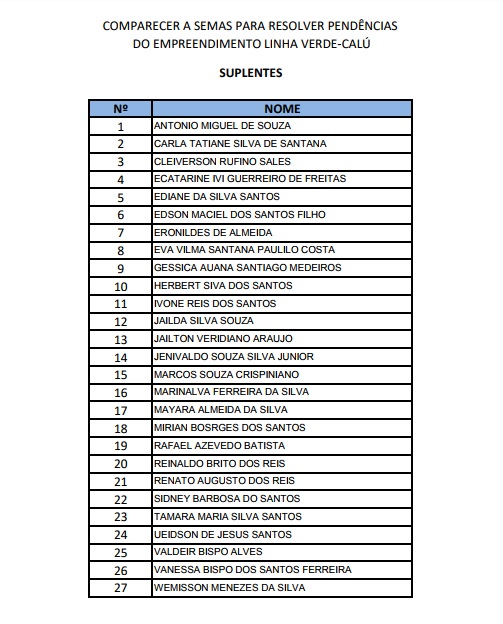 COMPARECER A SEMAS PARA RESOLVER PENDÊNCIAS
DO EMPREENDIMENTO LINHA VERDE-CALÚ

SUPLENTES

| Nº | NOME |
|---|---|
| 1 | ANTONIO MIGUEL DE SOUZA |
| 2 | CARLA TATIANE SILVA DE SANTANA |
| 3 | CLEIVERSON RUFINO SALES |
| 4 | ECATARINE IVI GUERREIRO DE FREITAS |
| 5 | EDIANE DA SILVA SANTOS |
| 6 | EDSON MACIEL DOS SANTOS FILHO |
| 7 | ERONILDES DE ALMEIDA |
| 8 | EVA VILMA SANTANA PAULILO COSTA |
| 9 | GESSICA AUANA SANTIAGO MEDEIROS |
| 10 | HERBERT SIVA DOS SANTOS |
| 11 | IVONE REIS DOS SANTOS |
| 12 | JAILDA SILVA SOUZA |
| 13 | JAILTON VERIDIANO ARAUJO |
| 14 | JENIVALDO SOUZA SILVA JUNIOR |
| 15 | MARCOS SOUZA CRISPINIANO |
| 16 | MARINALVA FERREIRA DA SILVA |
| 17 | MAYARA ALMEIDA DA SILVA |
| 18 | MIRIAN BOSRGES DOS SANTOS |
| 19 | RAFAEL AZEVEDO BATISTA |
| 20 | REINALDO BRITO DOS REIS |
| 21 | RENATO AUGUSTO DOS REIS |
| 22 | SIDNEY BARBOSA DO SANTOS |
| 23 | TAMARA MARIA SILVA SANTOS |
| 24 | UEIDSON DE JESUS SANTOS |
| 25 | VALDEIR BISPO ALVES |
| 26 | VANESSA BISPO DOS SANTOS FERREIRA |
| 27 | WEMISSON MENEZES DA SILVA |